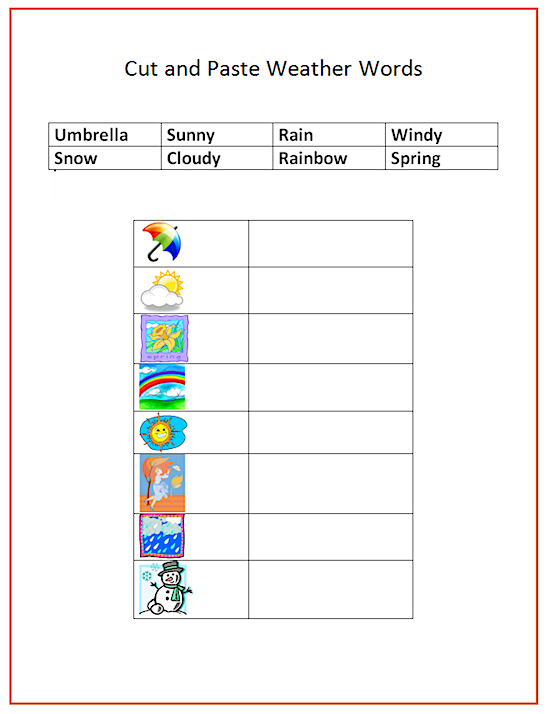 Cut and Paste Weather Words

| Umbrella | Sunny | Rain | Windy |
|---|---|---|---|
| Snow | Cloudy | Rainbow | Spring |

spring